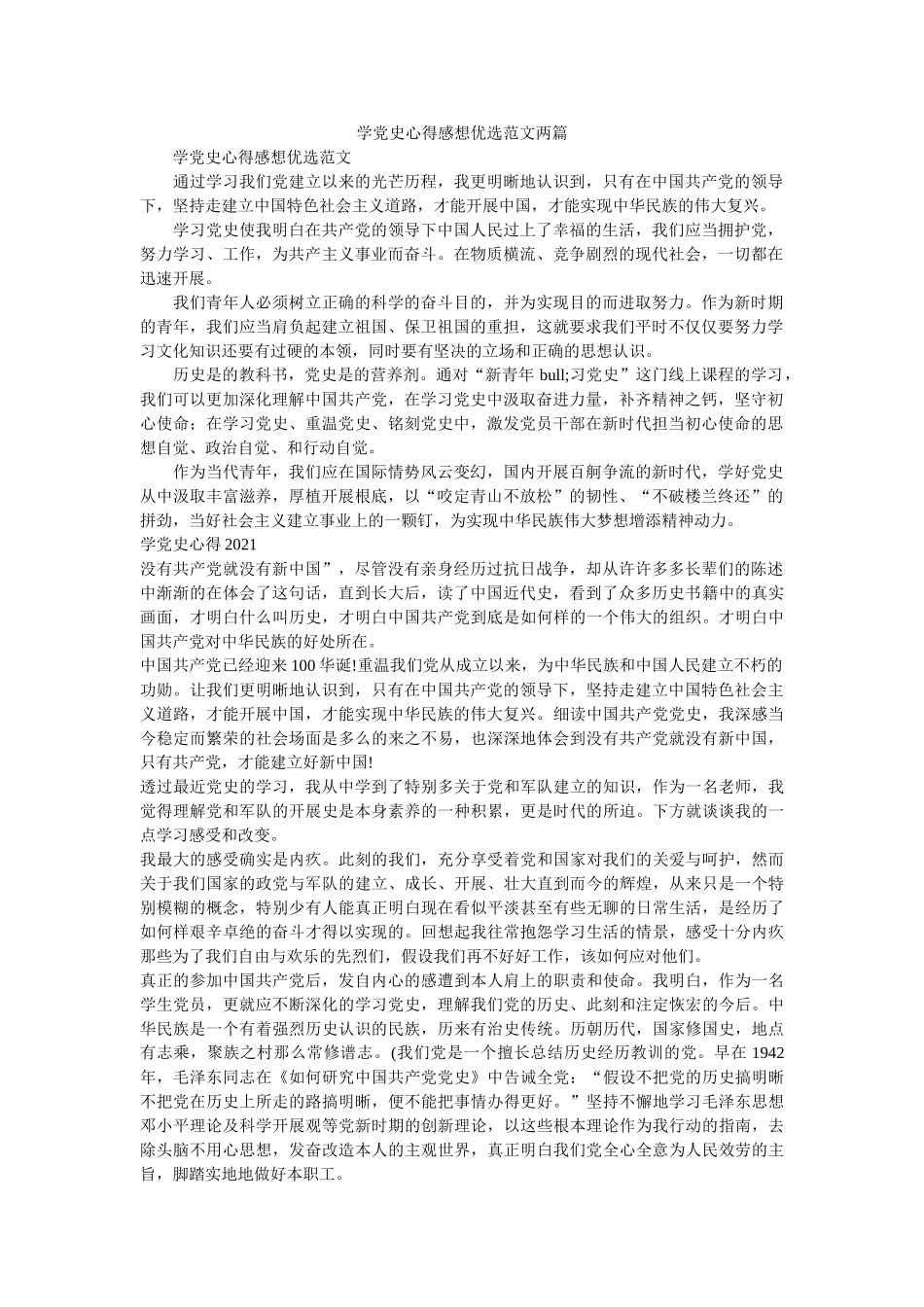 学党史心得感想优选范文两篇

学党史心得感想优选范文

通过学习我们党建立以来的光芒历程，我更明晰地认识到，只有在中国共产党的领导下，坚持走建立中国特色社会主义道路，才能开展中国，才能实现中华民族的伟大复兴。

学习党史使我明白在共产党的领导下中国人民过上了幸福的生活，我们应当拥护党，努力学习、工作，为共产主义事业而奋斗。在物质横流、竞争剧烈的现代社会，一切都在迅速开展。

我们青年人必须树立正确的科学的奋斗目的，并为实现目的而进取努力。作为新时期的青年，我们应当肩负起建立祖国、保卫祖国的重担，这就要求我们平时不仅仅要努力学习文化知识还要有过硬的本领，同时要有坚决的立场和正确的思想认识。

历史是的教科书，党史是的营养剂。通对“新青年 bull;习党史”这门线上课程的学习，我们可以更加深化理解中国共产党，在学习党史中汲取奋进力量，补齐精神之钙，坚守初心使命；在学习党史、重温党史、铭刻党史中，激发党员干部在新时代担当初心使命的思想自觉、政治自觉、和行动自觉。

作为当代青年，我们应在国际情势风云变幻，国内开展百舸争流的新时代，学好党史从中汲取丰富滋养，厚植开展根底，以“咬定青山不放松”的韧性、“不破楼兰终还”的拼劲，当好社会主义建立事业上的一颗钉，为实现中华民族伟大梦想增添精神动力。

学党史心得 2021

没有共产党就没有新中国”，尽管没有亲身经历过抗日战争，却从许许多多长辈们的陈述中渐渐的在体会了这句话，直到长大后，读了中国近代史，看到了众多历史书籍中的真实画面，才明白什么叫历史，才明白中国共产党到底是如何样的一个伟大的组织。才明白中国共产党对中华民族的好处所在。

中国共产党已经迎来 100 华诞!重温我们党从成立以来，为中华民族和中国人民建立不朽的功勋。让我们更明晰地认识到，只有在中国共产党的领导下，坚持走建立中国特色社会主义道路，才能开展中国，才能实现中华民族的伟大复兴。细读中国共产党党史，我深感当今稳定而繁荣的社会场面是多么的来之不易，也深深地体会到没有共产党就没有新中国，只有共产党，才能建立好新中国!

透过最近党史的学习，我从中学到了特别多关于党和军队建立的知识，作为一名老师，我觉得理解党和军队的开展史是本身素养的一种积累，更是时代的所迫。下方就谈谈我的一点学习感受和改变。

我最大的感受确实是内疚。此刻的我们，充分享受着党和国家对我们的关爱与呵护，然而关于我们国家的政党与军队的建立、成长、开展、壮大直到而今的辉煌，从来只是一个特别模糊的概念，特别少有人能真正明白现在看似平淡甚至有些无聊的日常生活，是经历了如何样艰辛卓绝的奋斗才得以实现的。回想起我往常抱怨学习生活的情景，感受十分内疚那些为了我们自由与欢乐的先烈们，假设我们再不好好工作，该如何应对他们。

真正的参加中国共产党后，发自内心的感遭到本人肩上的职责和使命。我明白，作为一名学生党员，更就应不断深化的学习党史，理解我们党的历史、此刻和注定恢宏的今后。中华民族是一个有着强烈历史认识的民族，历来有治史传统。历朝历代，国家修国史，地点有志乘，聚族之村那么常修谱志。(我们党是一个擅长总结历史经历教训的党。早在 1942 年，毛泽东同志在《如何研究中国共产党党史》中告诫全党：“假设不把党的历史搞明晰不把党在历史上所走的路搞明晰，便不能把事情办得更好。”坚持不懈地学习毛泽东思想邓小平理论及科学开展观等党新时期的创新理论，以这些根本理论作为我行动的指南，去除头脑不用心思想，发奋改造本人的主观世界，真正明白我们党全心全意为人民效劳的主旨，脚踏实地地做好本职工。